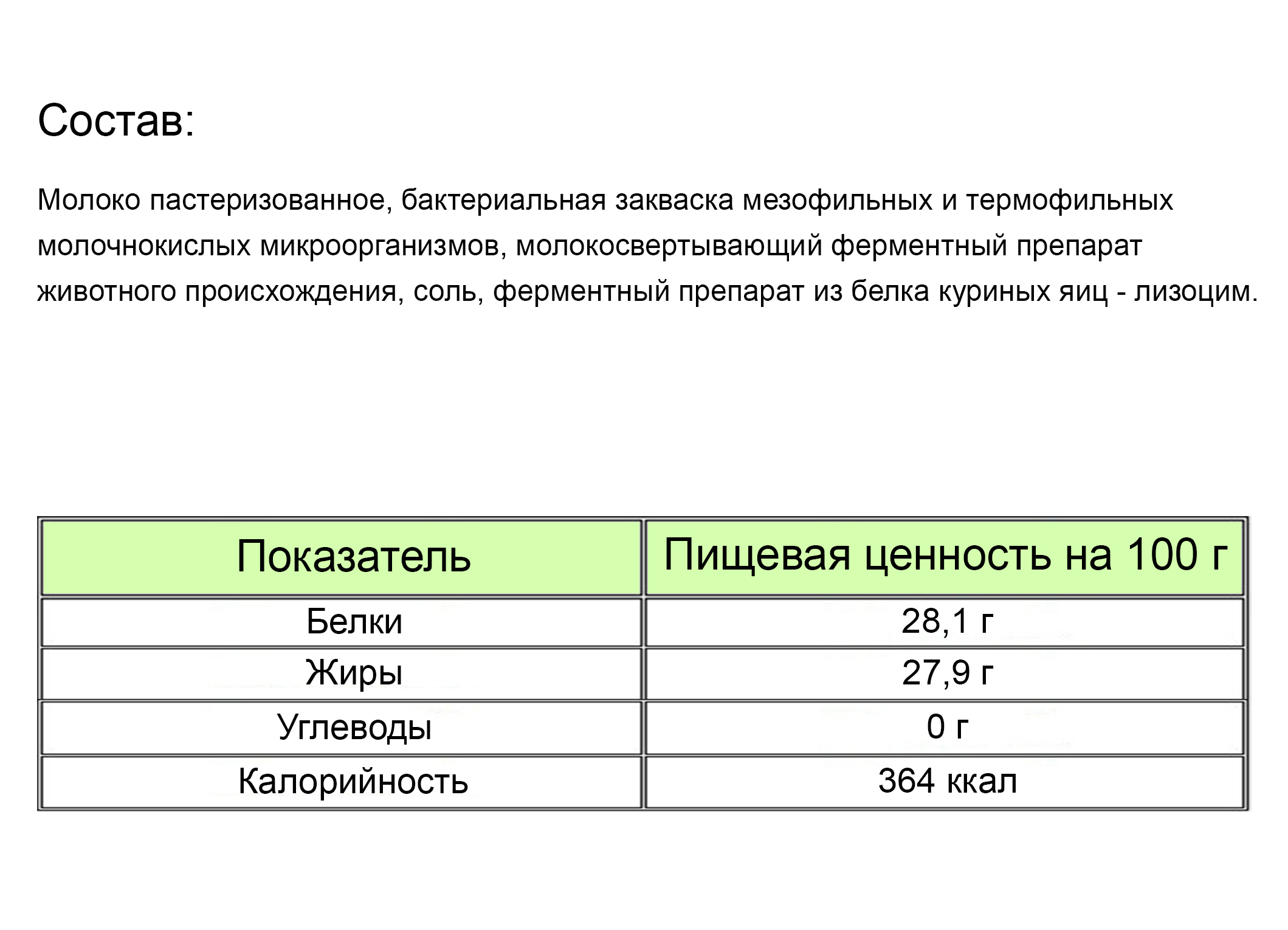 Состав:

Молоко пастеризованное, бактериальная закваска мезофильных и термофильных молочнокислых микроорганизмов, молокосвертывающий ферментный препарат животного происхождения, соль, ферментный препарат из белка куриных яиц - лизоцим.

| Показатель | Пищевая ценность на 100 г |
|---|---|
| Белки | 28,1 г |
| Жиры | 27,9 г |
| Углеводы | 0 г |
| Калорийность | 364 ккал |